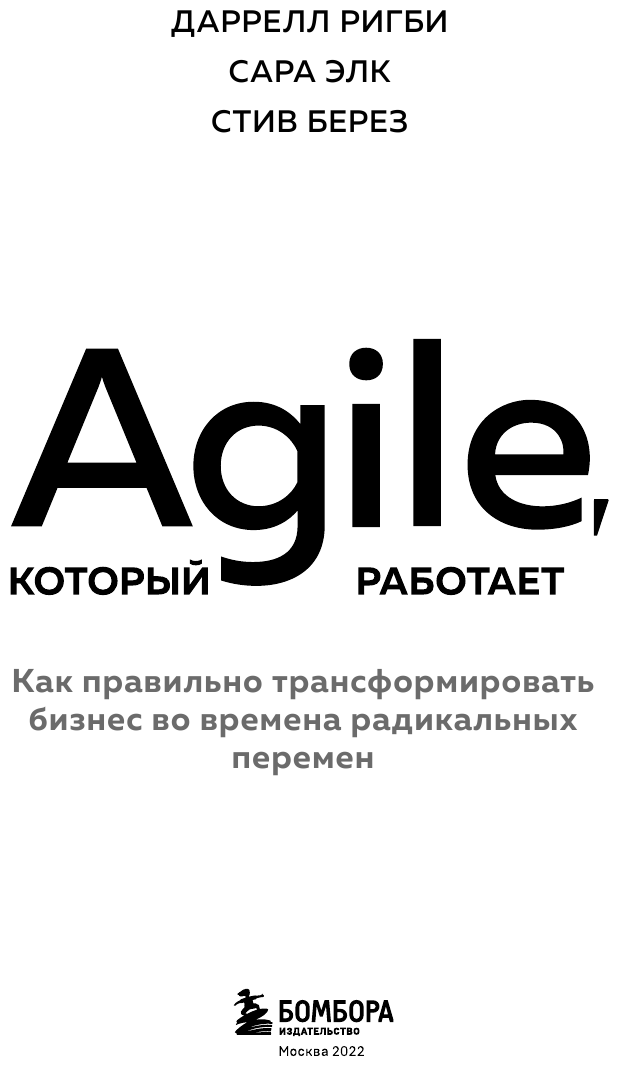 ДАРРЕЛЛ РИГБИ
САРА ЭЛК
СТИВ БЕРЕЗ

Agile,
КОТОРЫЙ РАБОТАЕТ

Как правильно трансформировать бизнес во времена радикальных перемен

БОМБОРА
ИЗДАТЕЛЬСТВО
Москва 2022